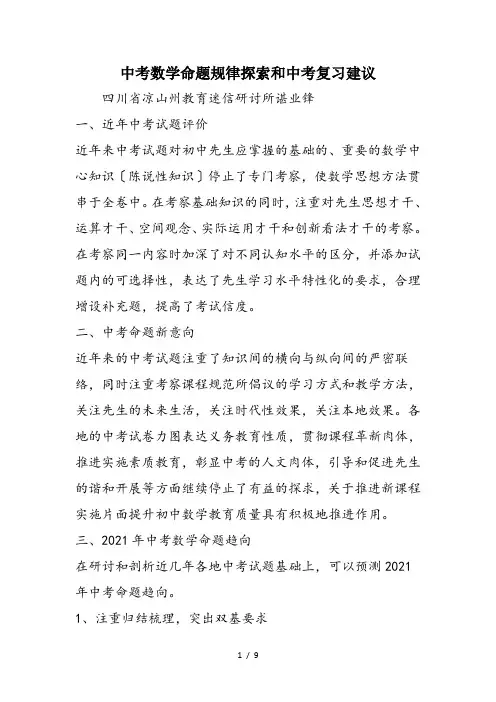 中考数学命题规律探索和中考复习建议

四川省凉山州教育迷信研讨所谌业锋

一、近年中考试题评价

近年来中考试题对初中先生应掌握的基础的、重要的数学中心知识〔陈说性知识〕停止了专门考察，使数学思想方法贯串于全卷中。在考察基础知识的同时，注重对先生思想才干、运算才干、空间观念、实际运用才干和创新看法才干的考察。在考察同一内容时加深了对不同认知水平的区分，并添加试题内的可选择性，表达了先生学习水平特性化的要求，合理增设补充题，提高了考试信度。

二、中考命题新意向

近年来的中考试题注重了知识间的横向与纵向间的严密联络，同时注重考察课程规范所倡议的学习方式和教学方法，关注先生的未来生活，关注时代性效果，关注本地效果。各地的中考试卷力图表达义务教育性质，贯彻课程革新肉体，推进实施素质教育，彰显中考的人文肉体，引导和促进先生的谐和开展等方面继续停止了有益的探求，关于推进新课程实施片面提升初中数学教育质量具有积极地推进作用。

三、2021 年中考数学命题趋向

在研讨和剖析近几年各地中考试题基础上，可以预测 2021 年中考命题趋向。

1、注重归结梳理，突出双基要求

1 / 9